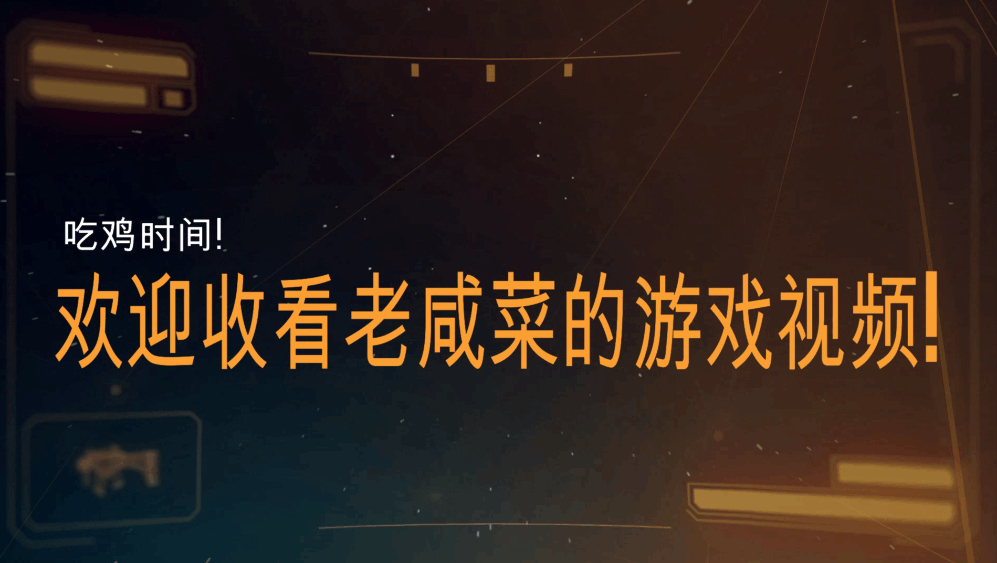 吃鸡时间!

欢迎收看老咸菜的游戏视频!